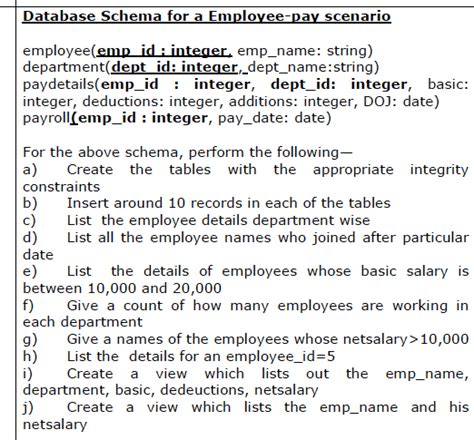 Database Schema for a Employee-pay scenario

employee(emp_id : integer, emp_name: string)
department(dept_id: integer, dept_name:string)
paydetails(emp_id : integer, dept_id: integer, basic: integer, deductions: integer, additions: integer, DOJ: date)
payroll(emp_id : integer, pay_date: date)

For the above schema, perform the following—
a) Create the tables with the appropriate integrity constraints
b) Insert around 10 records in each of the tables
c) List the employee details department wise
d) List all the employee names who joined after particular date
e) List the details of employees whose basic salary is between 10,000 and 20,000
f) Give a count of how many employees are working in each department
g) Give a names of the employees whose netsalary>10,000
h) List the details for an employee_id=5
i) Create a view which lists out the emp_name, department, basic, dedeuctions, netsalary
j) Create a view which lists the emp_name and his netsalary